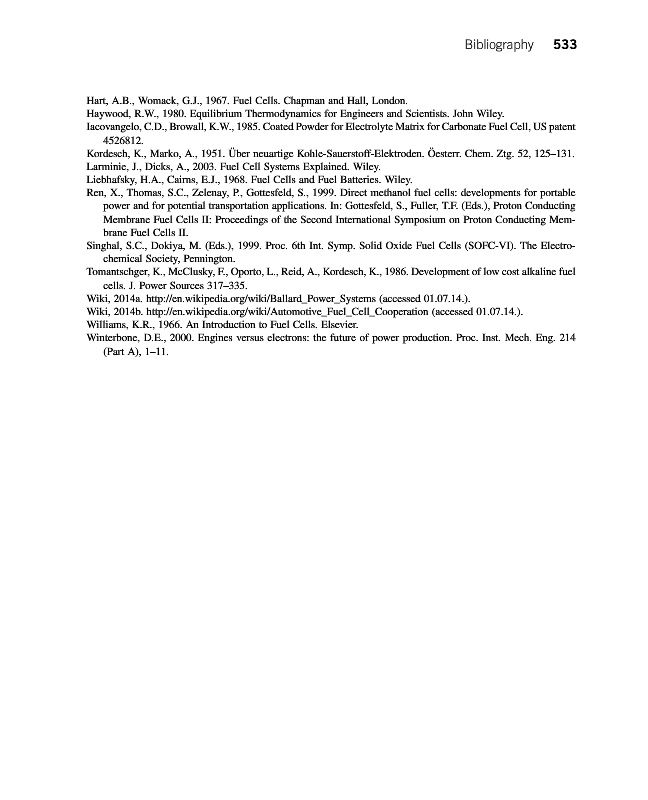 Bibliography 533

Hart, A.B., Womack, G.J., 1967. Fuel Cells. Chapman and Hall, London.
Haywood, R.W., 1980. Equilibrium Thermodynamics for Engineers and Scientists. John Wiley.
Iacovangelo, C.D., Browall, K.W., 1985. Coated Powder for Electrolyte Matrix for Carbonate Fuel Cell, US patent 4526812.
Kordesch, K., Marko, A., 1951. Über neuartige Kohle-Sauerstoff-Elektroden. Öesterr. Chem. Ztg. 52, 125–131.
Larminie, J., Dicks, A., 2003. Fuel Cell Systems Explained. Wiley.
Liebhafsky, H.A., Cairns, E.J., 1968. Fuel Cells and Fuel Batteries. Wiley.
Ren, X., Thomas, S.C., Zelenay, P., Gottesfeld, S., 1999. Direct methanol fuel cells: developments for portable power and for potential transportation applications. In: Gottesfeld, S., Fuller, T.F. (Eds.), Proton Conducting Membrane Fuel Cells II: Proceedings of the Second International Symposium on Proton Conducting Membrane Fuel Cells II.
Singhal, S.C., Dokiya, M. (Eds.), 1999. Proc. 6th Int. Symp. Solid Oxide Fuel Cells (SOFC-VI). The Electrochemical Society, Pennington.
Tomantschger, K., McClusky, F., Oporto, L., Reid, A., Kordesch, K., 1986. Development of low cost alkaline fuel cells. J. Power Sources 317–335.
Wiki, 2014a. http://en.wikipedia.org/wiki/Ballard_Power_Systems (accessed 01.07.14.).
Wiki, 2014b. http://en.wikipedia.org/wiki/Automotive_Fuel_Cell_Cooperation (accessed 01.07.14.).
Williams, K.R., 1966. An Introduction to Fuel Cells. Elsevier.
Winterbone, D.E., 2000. Engines versus electrons: the future of power production. Proc. Inst. Mech. Eng. 214 (Part A), 1–11.